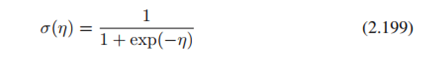 $\sigma(\eta) = \frac{1}{1 + \exp(-\eta)}$ (2.199)